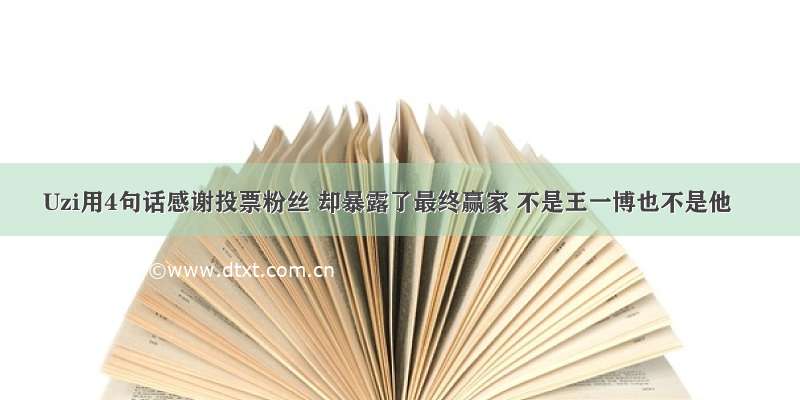 Uzi用4句话感谢投票粉丝 却暴露了最终赢家 不是王一博也不是他

©www.dtxt.com.cn